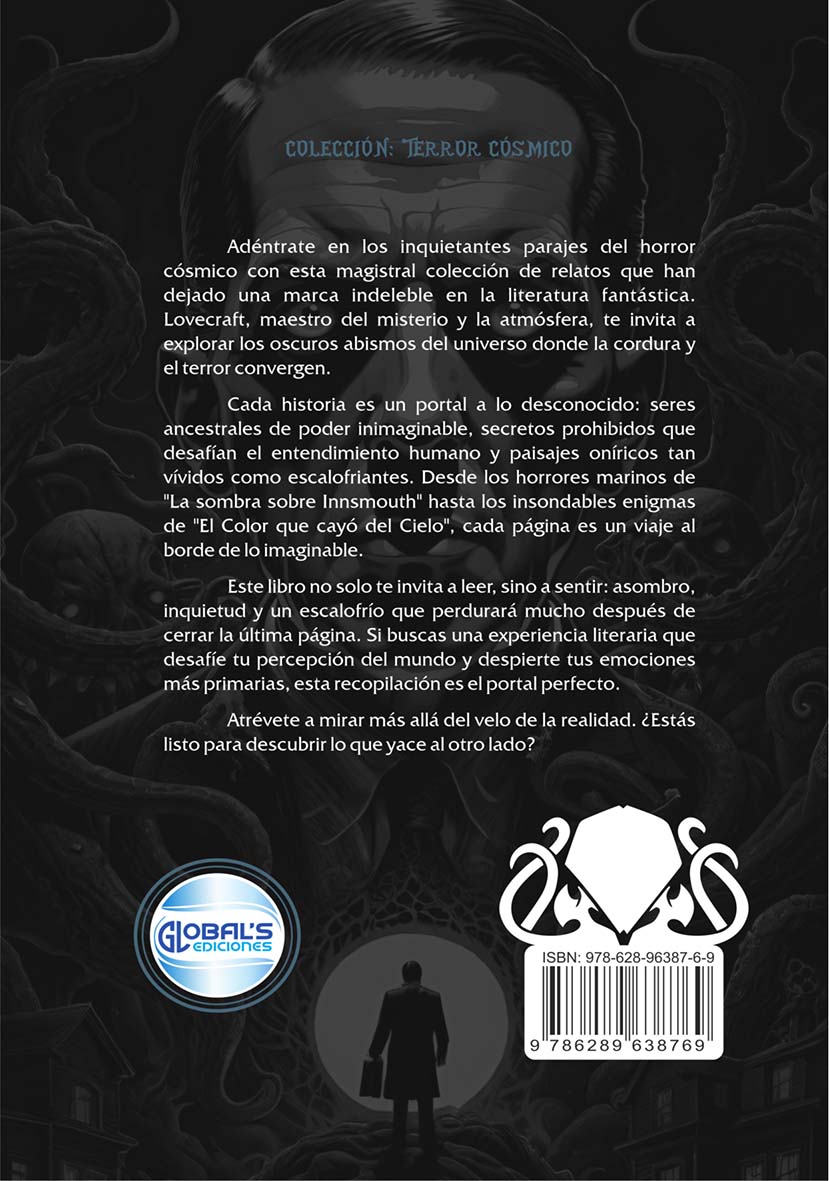 COLECCIÓN: TERROR CÓSMICO

Adéntrate en los inquietantes parajes del horror cósmico con esta magistral colección de relatos que han dejado una marca indeleble en la literatura fantástica. Lovecraft, maestro del misterio y la atmósfera, te invita a explorar los oscuros abismos del universo donde la cordura y el terror convergen.

Cada historia es un portal a lo desconocido: seres ancestrales de poder inimaginable, secretos prohibidos que desafían el entendimiento humano y paisajes oníricos tan vívidos como escalofriantes. Desde los horrores marinos de "La sombra sobre Innsmouth" hasta los insondables enigmas de "El Color que cayó del Cielo", cada página es un viaje al borde de lo imaginable.

Este libro no solo te invita a leer, sino a sentir: asombro, inquietud y un escalofrío que perdurará mucho después de cerrar la última página. Si buscas una experiencia literaria que desafíe tu percepción del mundo y despierte tus emociones más primarias, esta recopilación es el portal perfecto.

Atrévete a mirar más allá del velo de la realidad. ¿Estás listo para descubrir lo que yace al otro lado?

GLOBAL'S EDICIONES

ISBN: 978-628-96387-6-9

9 786289 638769